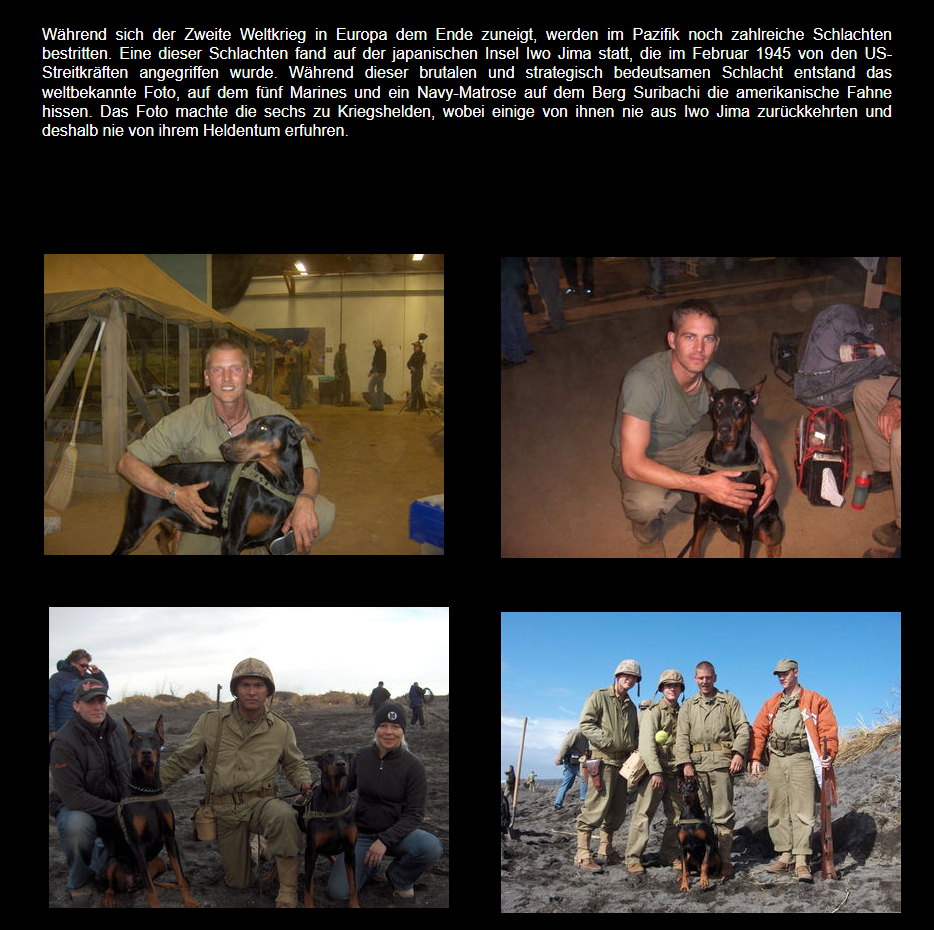 Während sich der Zweite Weltkrieg in Europa dem Ende zuneigt, werden im Pazifik noch zahlreiche Schlachten bestritten. Eine dieser Schlachten fand auf der japanischen Insel Iwo Jima statt, die im Februar 1945 von den US-Streitkräften angegriffen wurde. Während dieser brutalen und strategisch bedeutsamen Schlacht entstand das weltbekannte Foto, auf dem fünf Marines und ein Navy-Matrose auf dem Berg Suribachi die amerikanische Fahne hissen. Das Foto machte die sechs zu Kriegshelden, wobei einige von ihnen nie aus Iwo Jima zurückkehrten und deshalb nie von ihrem Heldentum erfuhren.